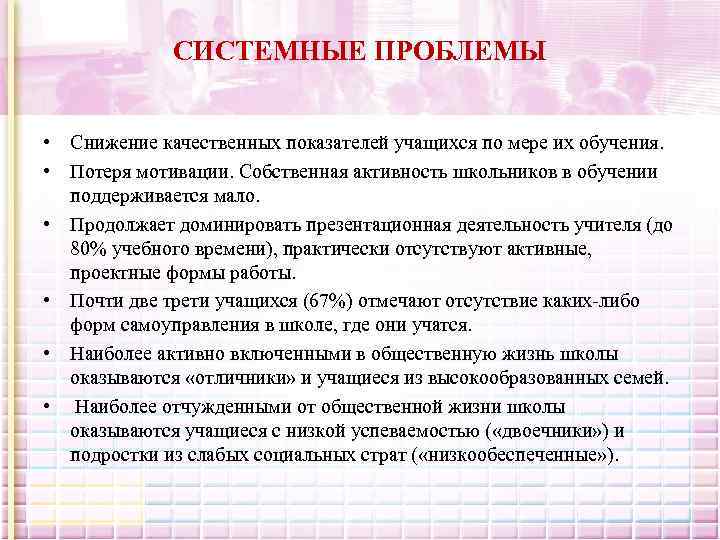 СИСТЕМНЫЕ ПРОБЛЕМЫ

• Снижение качественных показателей учащихся по мере их обучения.
• Потеря мотивации. Собственная активность школьников в обучении поддерживается мало.
• Продолжает доминировать презентационная деятельность учителя (до 80% учебного времени), практически отсутствуют активные, проектные формы работы.
• Почти две трети учащихся (67%) отмечают отсутствие каких-либо форм самоуправления в школе, где они учатся.
• Наиболее активно включенными в общественную жизнь школы оказываются «отличники» и учащиеся из высокообразованных семей.
• Наиболее отчужденными от общественной жизни школы оказываются учащиеся с низкой успеваемостью («двоечники») и подростки из слабых социальных страт («низкообеспеченные»).